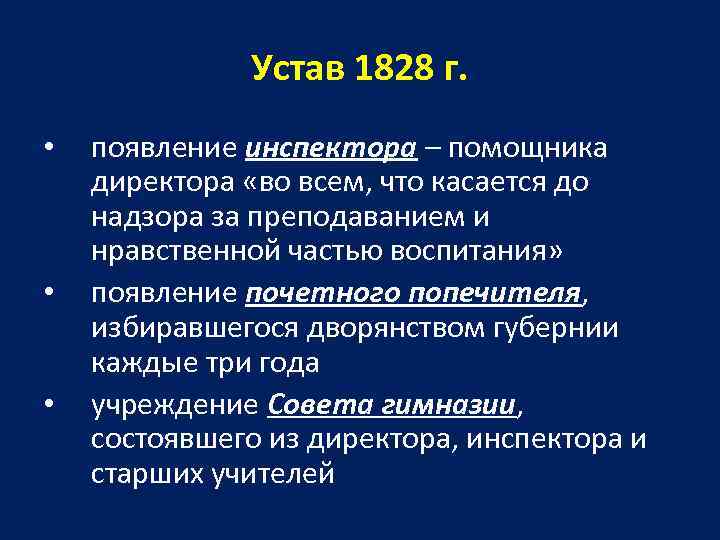 Устав 1828 г.

• появление инспектора – помощника директора «во всем, что касается до надзора за преподаванием и нравственной частью воспитания»

• появление почетного попечителя, избиравшегося дворянством губернии каждые три года

• учреждение Совета гимназии, состоявшего из директора, инспектора и старших учителей